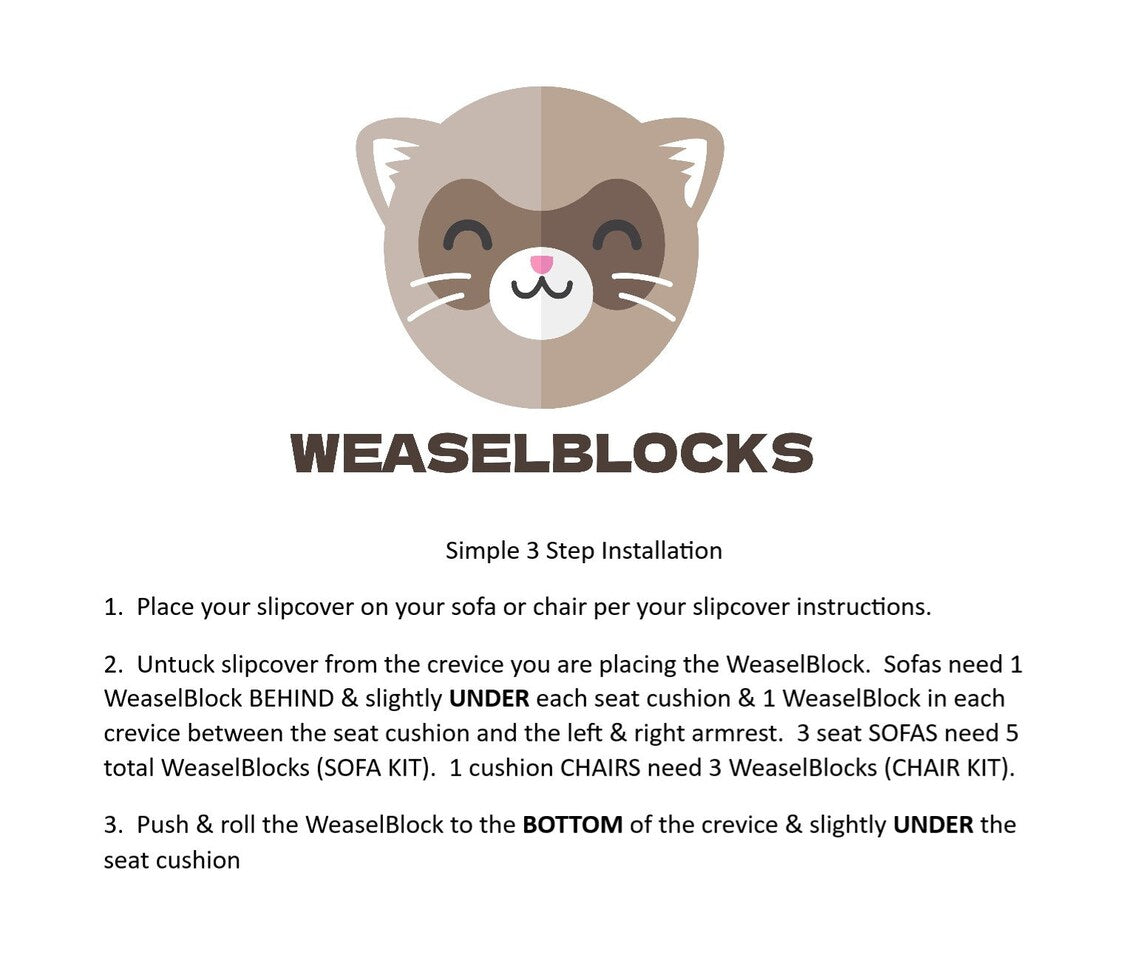 WEASELBLOCKS

Simple 3 Step Installation

1. Place your slipcover on your sofa or chair per your slipcover instructions.

2. Untuck slipcover from the crevice you are placing the WeaselBlock. Sofas need 1 WeaselBlock BEHIND & slightly UNDER each seat cushion & 1 WeaselBlock in each crevice between the seat cushion and the left & right armrest. 3 seat SOFAS need 5 total WeaselBlocks (SOFA KIT). 1 cushion CHAIRS need 3 WeaselBlocks (CHAIR KIT).

3. Push & roll the WeaselBlock to the BOTTOM of the crevice & slightly UNDER the seat cushion